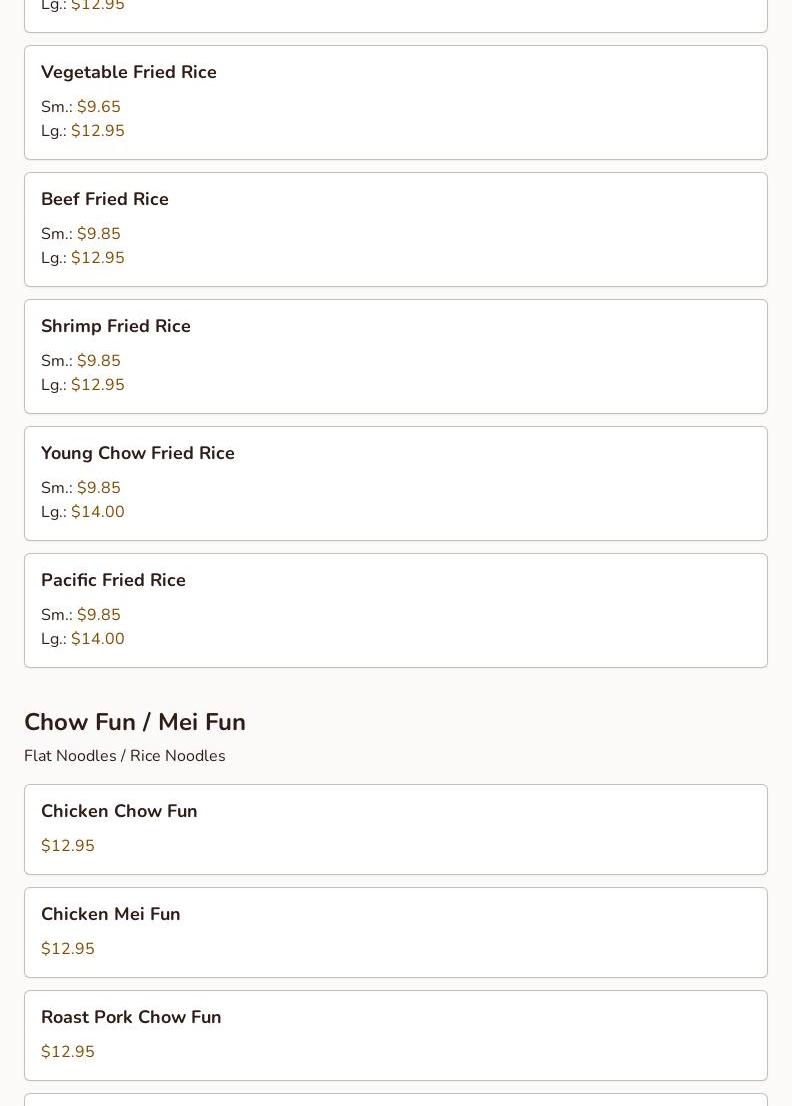 Lg.: $12.95

Vegetable Fried Rice

Sm.: $9.65
Lg.: $12.95

Beef Fried Rice

Sm.: $9.85
Lg.: $12.95

Shrimp Fried Rice

Sm.: $9.85
Lg.: $12.95

Young Chow Fried Rice

Sm.: $9.85
Lg.: $14.00

Pacific Fried Rice

Sm.: $9.85
Lg.: $14.00

Chow Fun / Mei Fun

Flat Noodles / Rice Noodles

Chicken Chow Fun

$12.95

Chicken Mei Fun

$12.95

Roast Pork Chow Fun

$12.95